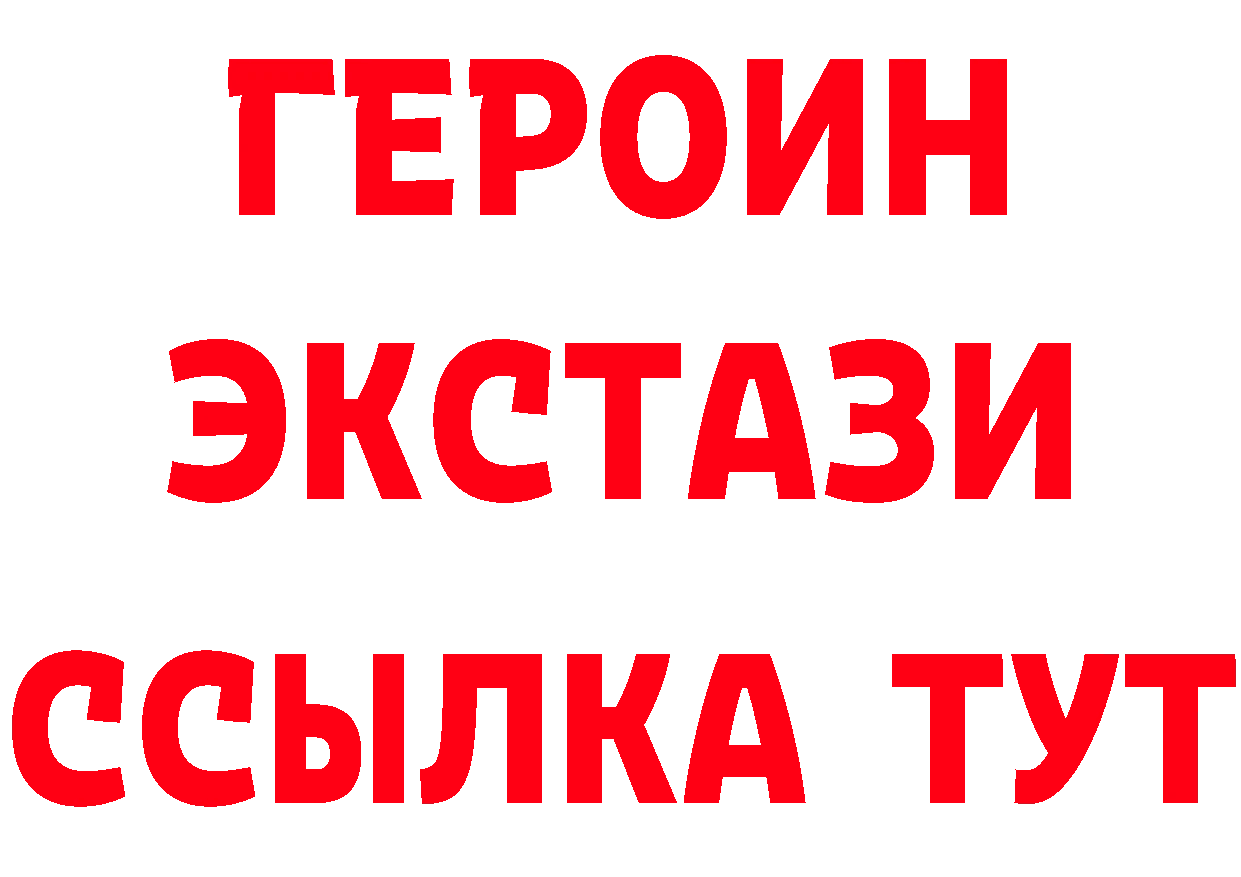 ГЕРОИН
ЭКСТАЗИ
ССЫЛКА ТУТ